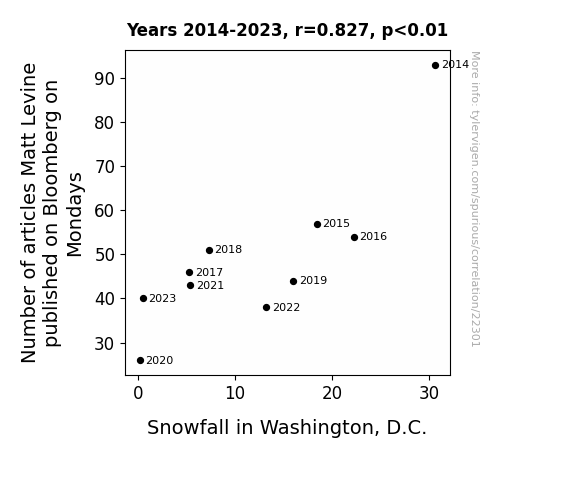 Years 2014-2023, r=0.827, p<0.01

Number of articles Matt Levine published on Bloomberg on Mondays

90
80
70
60
50
40
30

2014
2015
2016
2018
2017
2021
2019
2023
2022
2020

0
10
20
30

Snowfall in Washington, D.C.

More info: tylervigen.com/spurious/correlation/22301